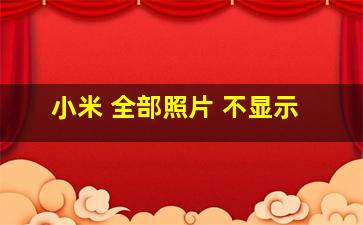 小米 全部照片 不显示